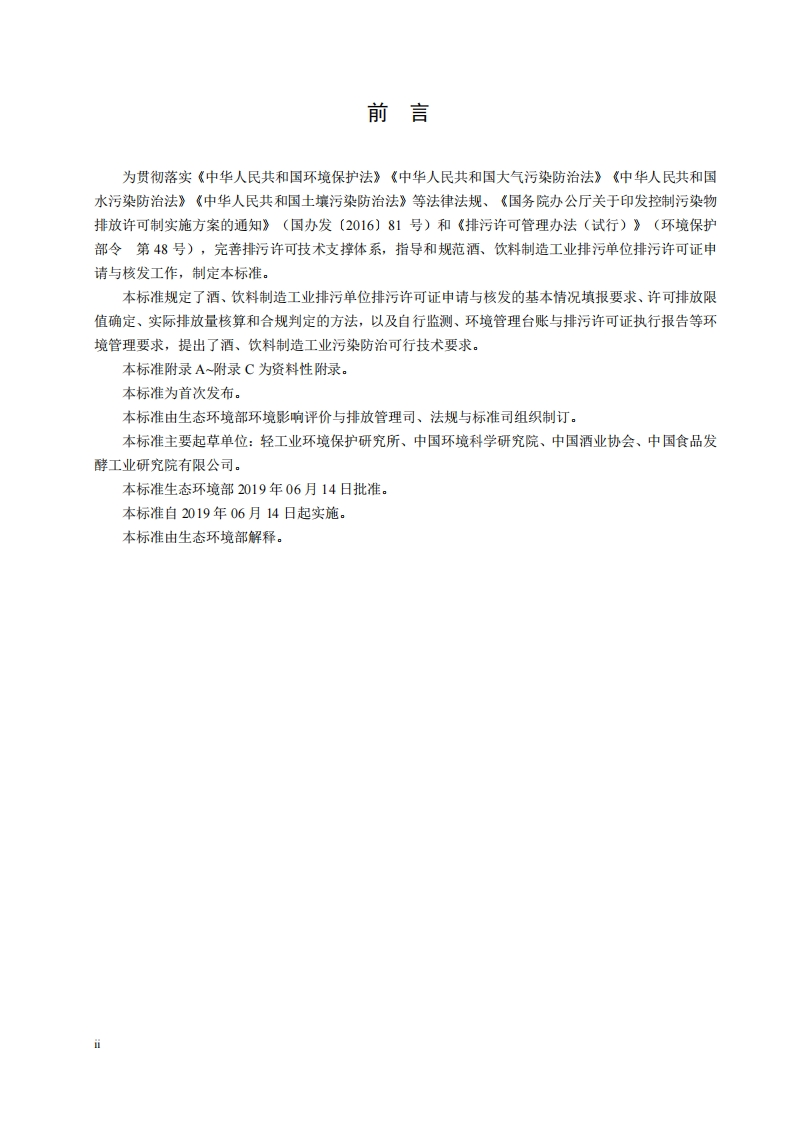 前 言

为贯彻落实《中华人民共和国环境保护法》《中华人民共和国大气污染防治法》《中华人民共和国水污染防治法》《中华人民共和国土壤污染防治法》等法律法规、《国务院办公厅关于印发控制污染物排放许可制实施方案的通知》（国办发〔2016〕81 号）和《排污许可管理办法（试行）》（环境保护部令 第 48 号），完善排污许可技术支撑体系，指导和规范酒、饮料制造工业排污单位排污许可证申请与核发工作，制定本标准。

本标准规定了酒、饮料制造工业排污单位排污许可证申请与核发的基本情况填报要求、许可排放限值确定、实际排放量核算和合规判定的方法，以及自行监测、环境管理台账与排污许可证执行报告等环境管理要求，提出了酒、饮料制造工业污染防治可行技术要求。

本标准附录 A~附录 C 为资料性附录。

本标准为首次发布。

本标准由生态环境部环境影响评价与排放管理司、法规与标准司组织制订。

本标准主要起草单位：轻工业环境保护研究所、中国环境科学研究院、中国酒业协会、中国食品发酵工业研究院有限公司。

本标准生态环境部 2019 年 06 月 14 日批准。

本标准自 2019 年 06 月 14 日起实施。

本标准由生态环境部解释。

ii